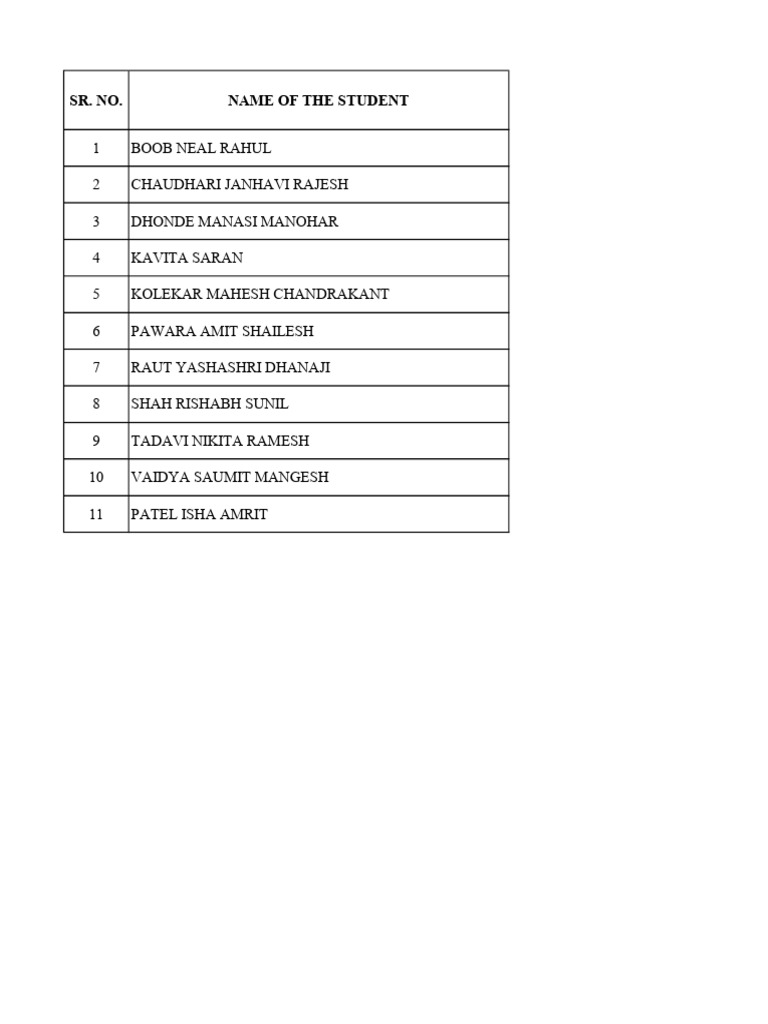 | SR. NO. | NAME OF THE STUDENT |
|---|---|
| 1 | BOOB NEAL RAHUL |
| 2 | CHAUDHARI JANHAVI RAJESH |
| 3 | DHONDE MANASI MANOHAR |
| 4 | KAVITA SARAN |
| 5 | KOLEKAR MAHESH CHANDRAKANT |
| 6 | PAWARA AMIT SHAILESH |
| 7 | RAUT YASHASHRI DHANAJI |
| 8 | SHAH RISHABH SUNIL |
| 9 | TADAVI NIKITA RAMESH |
| 10 | VAIDYA SAUMIT MANGESH |
| 11 | PATEL ISHA AMRIT |